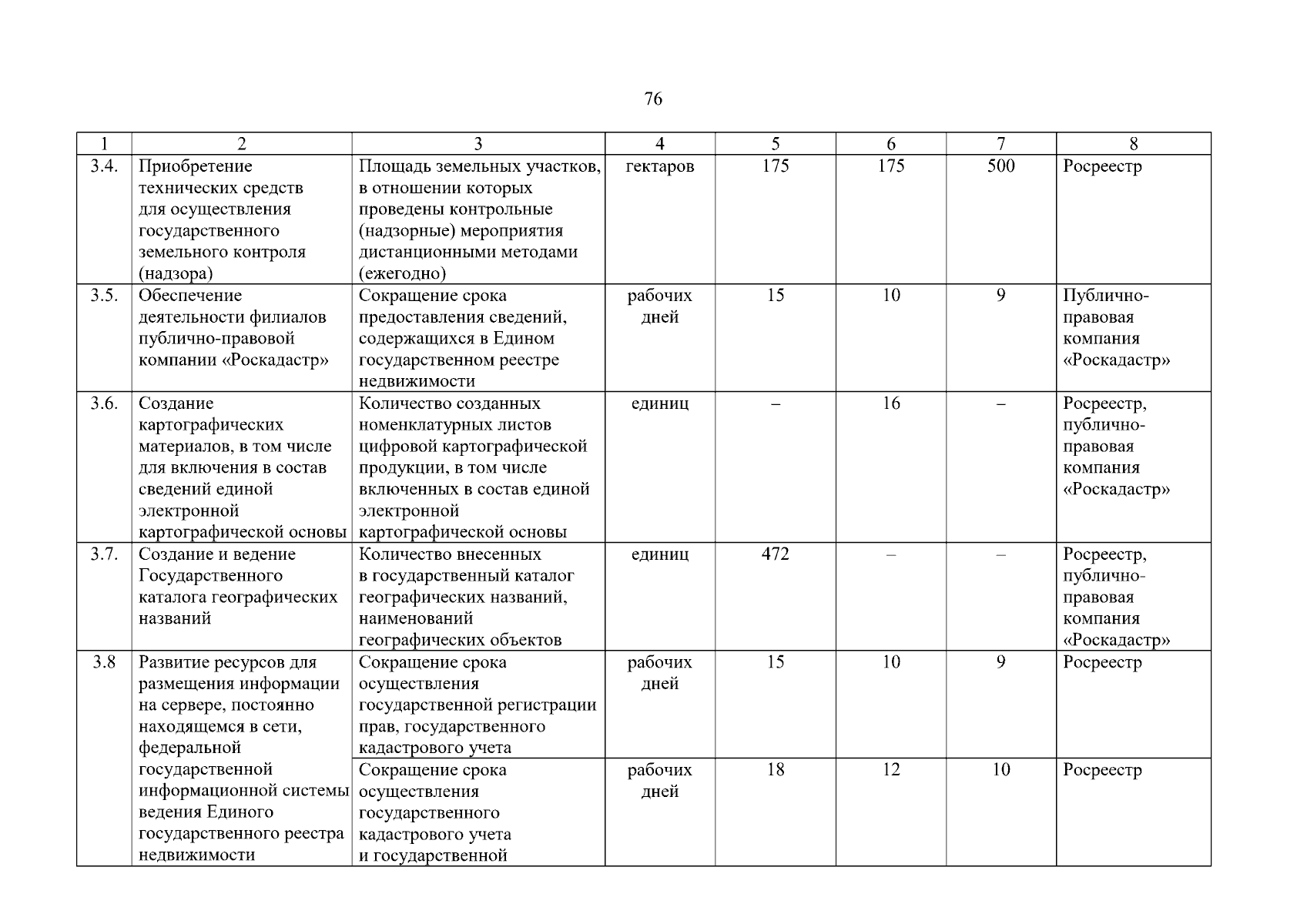 76

| 1 | 2 | 3 | 4 | 5 | 6 | 7 | 8 |
|---|---|---|---|---|---|---|---|
| 3.4. | Приобретение технических средств для осуществления государственного земельного контроля (надзора) | Площадь земельных участков, в отношении которых проведены контрольные (надзорные) мероприятия дистанционными методами (ежегодно) | гектаров | 175 | 175 | 500 | Росреестр |
| 3.5. | Обеспечение деятельности филиалов публично-правовой компании «Роскадастр» | Сокращение срока предоставления сведений, содержащихся в Едином государственном реестре недвижимости | рабочих дней | 15 | 10 | 9 | Публично-правовая компания «Роскадастр» |
| 3.6. | Создание картографических материалов, в том числе для включения в состав сведений единой электронной картографической основы | Количество созданных номенклатурных листов цифровой картографической продукции, в том числе включенных в состав единой электронной картографической основы | единиц | – | 16 | – | Росреестр, публично-правовая компания «Роскадастр» |
| 3.7. | Создание и ведение Государственного каталога географических названий | Количество внесенных в государственный каталог географических названий, наименований географических объектов | единиц | 472 | – | – | Росреестр, публично-правовая компания «Роскадастр» |
| 3.8 | Развитие ресурсов для размещения информации на сервере, постоянно находящемся в сети, федеральной государственной информационной системы ведения Единого государственного реестра недвижимости | Сокращение срока осуществления государственной регистрации прав, государственного кадастрового учета | рабочих дней | 15 | 10 | 9 | Росреестр |
| | | Сокращение срока осуществления государственного кадастрового учета и государственной | рабочих дней | 18 | 12 | 10 | Росреестр |